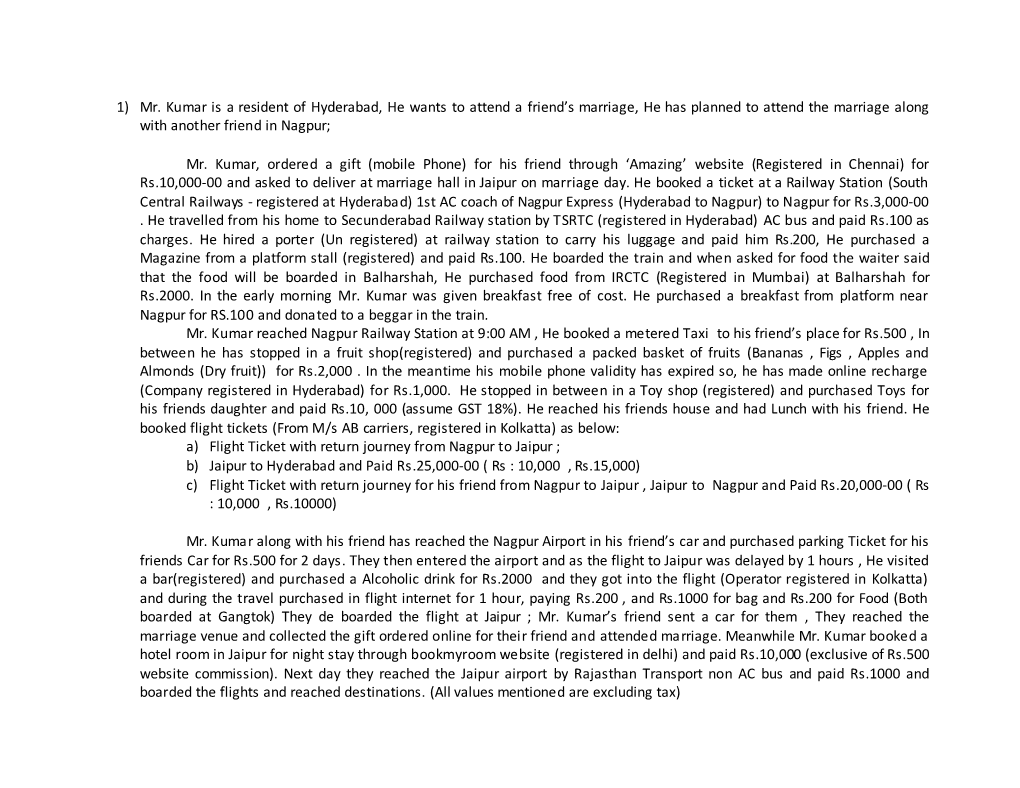 1) Mr. Kumar is a resident of Hyderabad, He wants to attend a friend's marriage, He has planned to attend the marriage along with another friend in Nagpur;

Mr. Kumar, ordered a gift (mobile Phone) for his friend through 'Amazing' website (Registered in Chennai) for Rs.10,000-00 and asked to deliver at marriage hall in Jaipur on marriage day. He booked a ticket at a Railway Station (South Central Railways - registered at Hyderabad) 1st AC coach of Nagpur Express (Hyderabad to Nagpur) to Nagpur for Rs.3,000-00 . He travelled from his home to Secunderabad Railway station by TSRTC (registered in Hyderabad) AC bus and paid Rs.100 as charges. He hired a porter (Un registered) at railway station to carry his luggage and paid him Rs.200, He purchased a Magazine from a platform stall (registered) and paid Rs.100. He boarded the train and when asked for food the waiter said that the food will be boarded in Balharshah, He purchased food from IRCTC (Registered in Mumbai) at Balharshah for Rs.2000. In the early morning Mr. Kumar was given breakfast free of cost. He purchased a breakfast from platform near Nagpur for RS.100 and donated to a beggar in the train.

Mr. Kumar reached Nagpur Railway Station at 9:00 AM , He booked a metered Taxi to his friend's place for Rs.500 , In between he has stopped in a fruit shop(registered) and purchased a packed basket of fruits (Bananas , Figs , Apples and Almonds (Dry fruit)) for Rs.2,000 . In the meantime his mobile phone validity has expired so, he has made online recharge (Company registered in Hyderabad) for Rs.1,000. He stopped in between in a Toy shop (registered) and purchased Toys for his friends daughter and paid Rs.10, 000 (assume GST 18%). He reached his friends house and had Lunch with his friend. He booked flight tickets (From M/s AB carriers, registered in Kolkatta) as below:
a) Flight Ticket with return journey from Nagpur to Jaipur ;
b) Jaipur to Hyderabad and Paid Rs.25,000-00 ( Rs : 10,000 , Rs.15,000)
c) Flight Ticket with return journey for his friend from Nagpur to Jaipur , Jaipur to Nagpur and Paid Rs.20,000-00 ( Rs : 10,000 , Rs.10000)

Mr. Kumar along with his friend has reached the Nagpur Airport in his friend's car and purchased parking Ticket for his friends Car for Rs.500 for 2 days. They then entered the airport and as the flight to Jaipur was delayed by 1 hours , He visited a bar(registered) and purchased a Alcoholic drink for Rs.2000 and they got into the flight (Operator registered in Kolkatta) and during the travel purchased in flight internet for 1 hour, paying Rs.200 , and Rs.1000 for bag and Rs.200 for Food (Both boarded at Gangtok) They de boarded the flight at Jaipur ; Mr. Kumar's friend sent a car for them , They reached the marriage venue and collected the gift ordered online for their friend and attended marriage. Meanwhile Mr. Kumar booked a hotel room in Jaipur for night stay through bookmyroom website (registered in delhi) and paid Rs.10,000 (exclusive of Rs.500 website commission). Next day they reached the Jaipur airport by Rajasthan Transport non AC bus and paid Rs.1000 and boarded the flights and reached destinations. (All values mentioned are excluding tax)